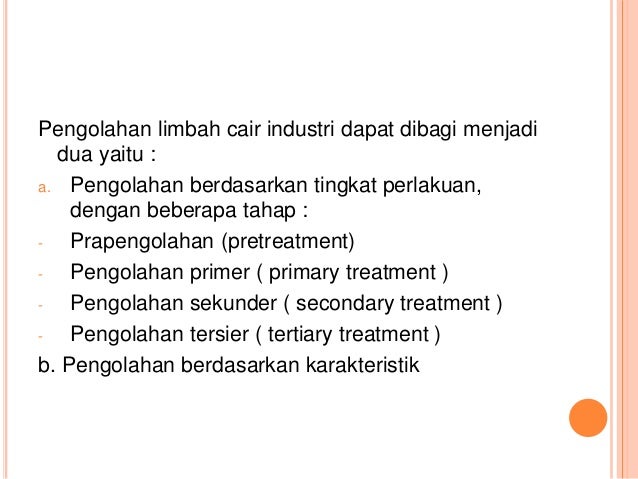 Pengolahan limbah cair industri dapat dibagi menjadi dua yaitu :

a. Pengolahan berdasarkan tingkat perlakuan, dengan beberapa tahap :

- Prapengolahan (pretreatment)
- Pengolahan primer ( primary treatment )
- Pengolahan sekunder ( secondary treatment )
- Pengolahan tersier ( tertiary treatment )

b. Pengolahan berdasarkan karakteristik